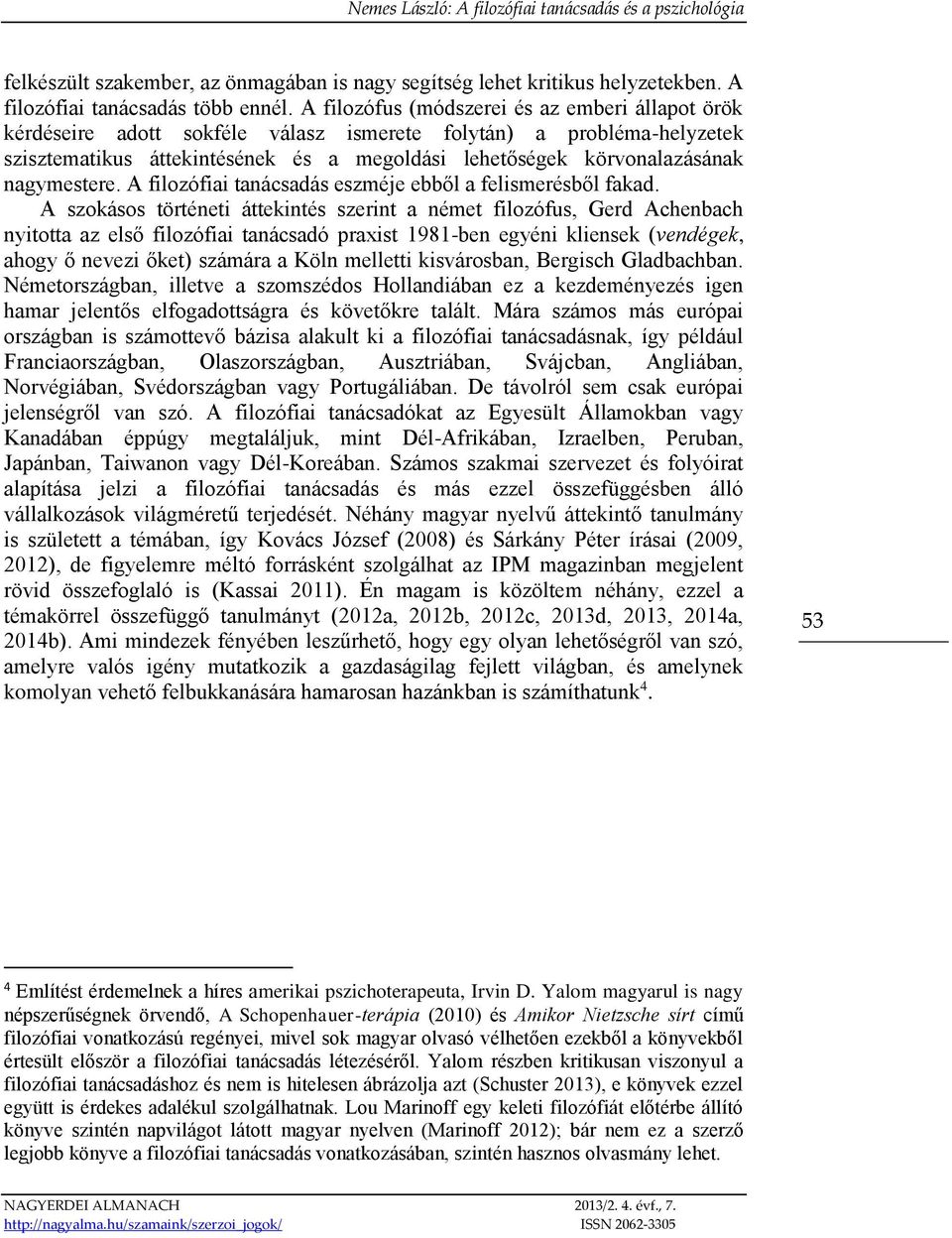 Nemes László: A filozófiai tanácsadás és a pszichológia

felkészült szakember, az önmagában is nagy segítség lehet kritikus helyzetekben. A filozófiai tanácsadás több ennél. A filozófus (módszerei és az emberi állapot örök kérdéseire adott sokféle válasz ismerete folytán) a probléma-helyzetek szisztematikus áttekintésének és a megoldási lehetőségek körvonalazásának nagymestere. A filozófiai tanácsadás eszméje ebből a felismerésből fakad.

A szokásos történeti áttekintés szerint a német filozófus, Gerd Achenbach nyitotta az első filozófiai tanácsadó praxist 1981-ben egyéni kliensek (vendégek, ahogy ő nevezi őket) számára a Köln melletti kisvárosban, Bergisch Gladbachban. Németországban, illetve a szomszédos Hollandiában ez a kezdeményezés igen hamar jelentős elfogadottságra és követőkre talált. Mára számos más európai országban is számottevő bázisa alakult ki a filozófiai tanácsadásnak, így például Franciaországban, Olaszországban, Ausztriában, Svájcban, Angliában, Norvégiában, Svédországban vagy Portugáliában. De távolról sem csak európai jelenségről van szó. A filozófiai tanácsadókat az Egyesült Államokban vagy Kanadában éppúgy megtaláljuk, mint Dél-Afrikában, Izraelben, Peruban, Japánban, Taiwanon vagy Dél-Koreában. Számos szakmai szervezet és folyóirat alapítása jelzi a filozófiai tanácsadás és más ezzel összefüggésben álló vállalkozások világméretű terjedését. Néhány magyar nyelvű áttekintő tanulmány is született a témában, így Kovács József (2008) és Sárkány Péter írásai (2009, 2012), de figyelemre méltó forrásként szolgálhat az IPM magazinban megjelent rövid összefoglaló is (Kassai 2011). Én magam is közöltem néhány, ezzel a témakörrel összefüggő tanulmányt (2012a, 2012b, 2012c, 2013d, 2013, 2014a, 2014b). Ami mindezek fényében leszűrhető, hogy egy olyan lehetőségről van szó, amelyre valós igény mutatkozik a gazdaságilag fejlett világban, és amelynek komolyan vehető felbukkanására hamarosan hazánkban is számíthatunk$^4$.

53

$^4$ Említést érdemelnek a híres amerikai pszichoterapeuta, Irvin D. Yalom magyarul is nagy népszerűségnek örvendő, A Schopenhauer-terápia (2010) és Amikor Nietzsche sírt című filozófiai vonatkozású regényei, mivel sok magyar olvasó vélhetően ezekből a könyvekből értesült először a filozófiai tanácsadás létezéséről. Yalom részben kritikusan viszonyul a filozófiai tanácsadáshoz és nem is hitelesen ábrázolja azt (Schuster 2013), e könyvek ezzel együtt is érdekes adalékul szolgálhatnak. Lou Marinoff egy keleti filozófiát előtérbe állító könyve szintén napvilágot látott magyar nyelven (Marinoff 2012); bár nem ez a szerző legjobb könyve a filozófiai tanácsadás vonatkozásában, szintén hasznos olvasmány lehet.

NAGYERDEI ALMANACH 2013/2. 4. évf., 7.
http://nagyalma.hu/szamaink/szerzoi_jogok/ ISSN 2062-3305